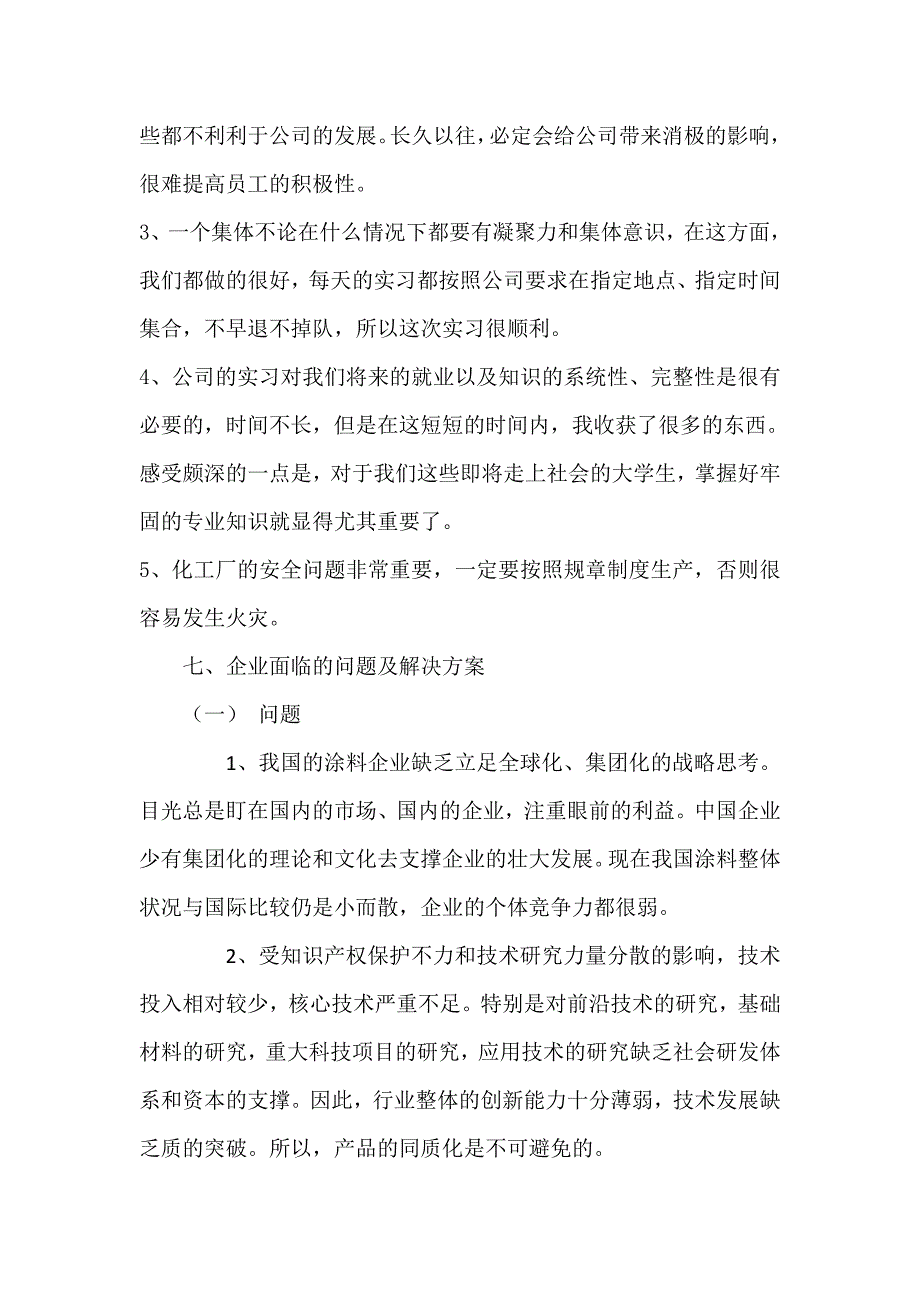 些都不利利于公司的发展。长久以往，必定会给公司带来消极的影响，很难提高员工的积极性。

3、一个集体不论在什么情况下都要有凝聚力和集体意识，在这方面，我们都做的很好，每天的实习都按照公司要求在指定地点、指定时间集合，不早退不掉队，所以这次实习很顺利。

4、公司的实习对我们将来的就业以及知识的系统性、完整性是很有必要的，时间不长，但是在这短短的时间内，我收获了很多的东西。感受颇深的一点是，对于我们这些即将走上社会的大学生，掌握好牢固的专业知识就显得尤其重要了。

5、化工厂的安全问题非常重要，一定要按照规章制度生产，否则很容易发生火灾。

七、企业面临的问题及解决方案

（一） 问题

1、我国的涂料企业缺乏立足全球化、集团化的战略思考。目光总是盯在国内的市场、国内的企业，注重眼前的利益。中国企业少有集团化的理论和文化去支撑企业的壮大发展。现在我国涂料整体状况与国际比较仍是小而散，企业的个体竞争力都很弱。

2、受知识产权保护不力和技术研究力量分散的影响，技术投入相对较少，核心技术严重不足。特别是对前沿技术的研究，基础材料的研究，重大科技项目的研究，应用技术的研究缺乏社会研发体系和资本的支撑。因此，行业整体的创新能力十分薄弱，技术发展缺乏质的突破。所以，产品的同质化是不可避免的。